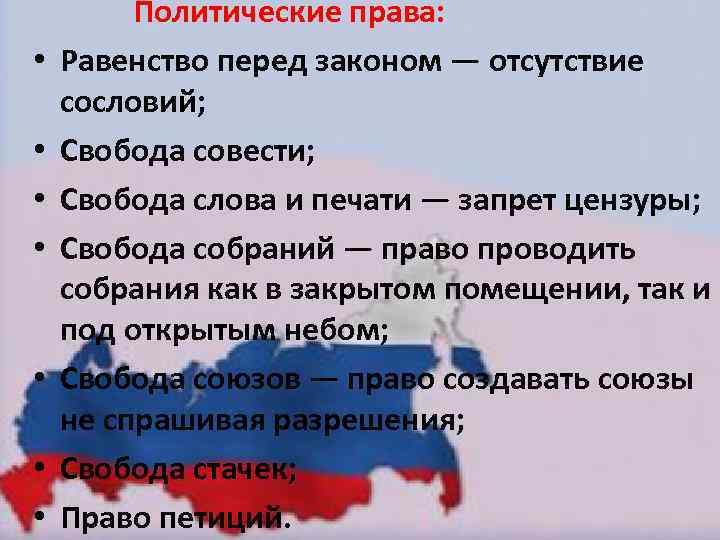 Политические права:

• Равенство перед законом — отсутствие сословий;

• Свобода совести;

• Свобода слова и печати — запрет цензуры;

• Свобода собраний — право проводить собрания как в закрытом помещении, так и под открытым небом;

• Свобода союзов — право создавать союзы не спрашивая разрешения;

• Свобода стачек;

• Право петиций.